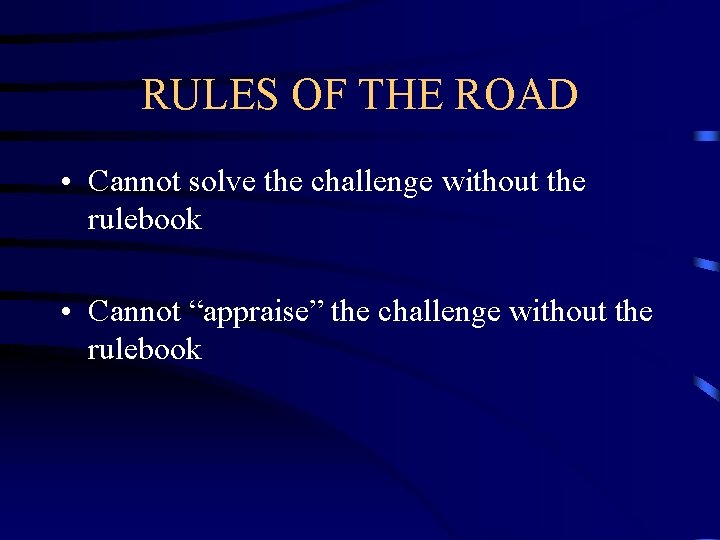 RULES OF THE ROAD

• Cannot solve the challenge without the rulebook

• Cannot “appraise” the challenge without the rulebook